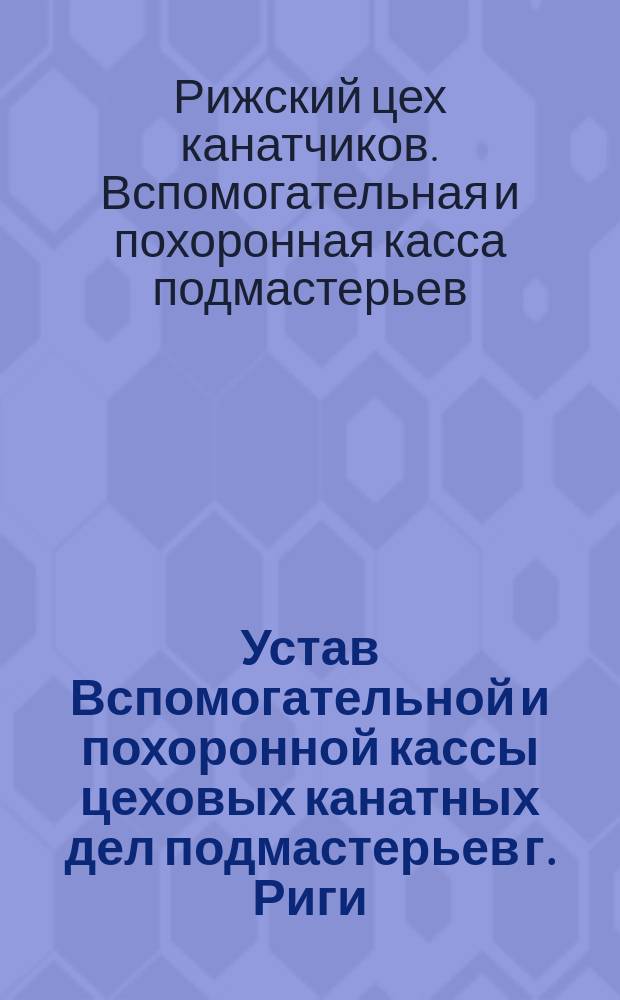 Рижский цех канатчиков. Вспомогательная и похоронная касса подмастерьев

Устав Вспомогательной и похоронной кассы цеховых канатных дел подмастерьев г. Риги